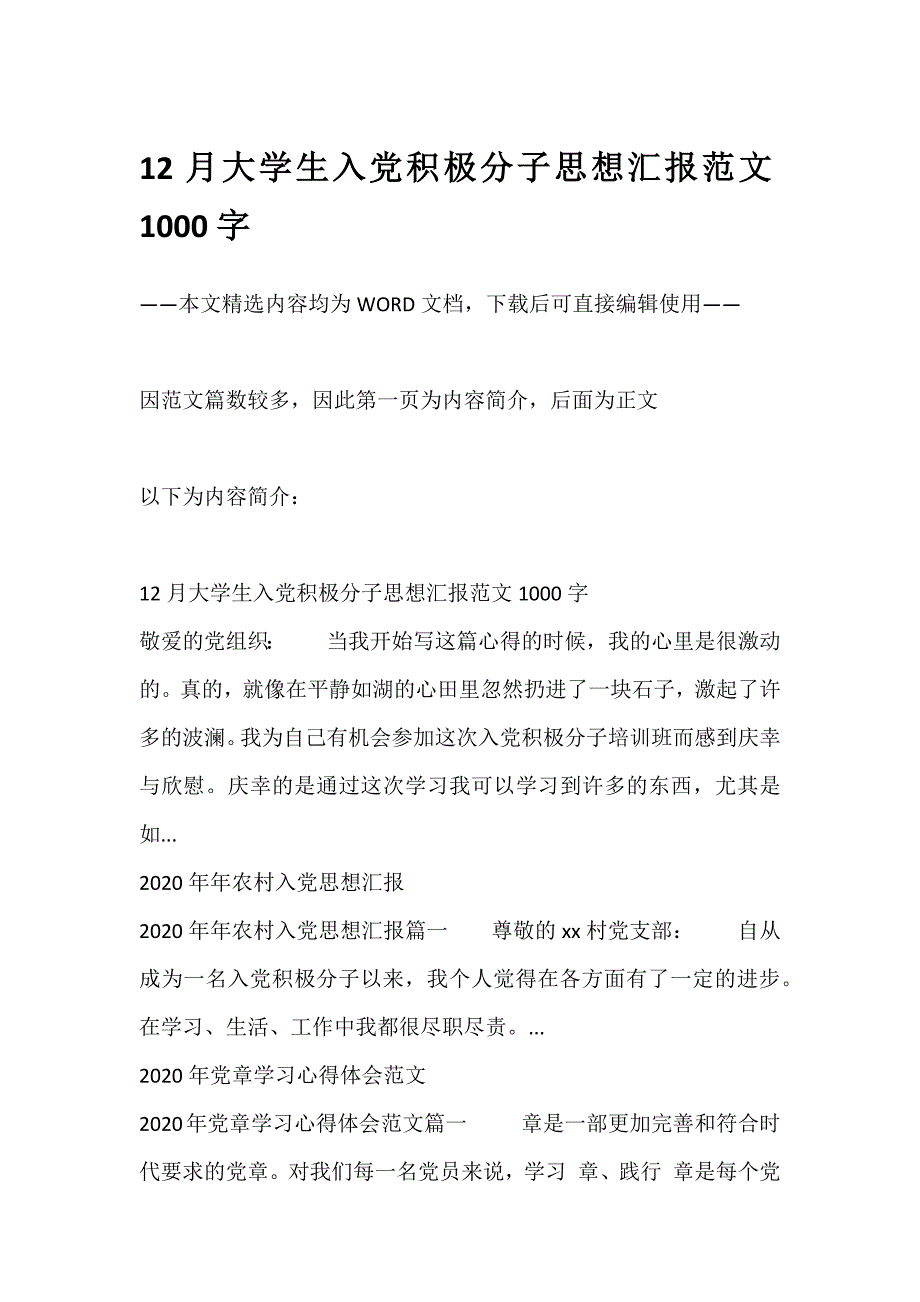 12 月大学生入党积极分子思想汇报范文 1000 字

——本文精选内容均为 WORD 文档，下载后可直接编辑使用——

因范文篇数较多，因此第一页为内容简介，后面为正文

以下为内容简介：

12 月大学生入党积极分子思想汇报范文 1000 字
敬爱的党组织：　　当我开始写这篇心得的时候，我的心里是很激动的。真的，就像在平静如湖的心田里忽然扔进了一块石子，激起了许多的波澜。我为自己有机会参加这次入党积极分子培训班而感到庆幸与欣慰。庆幸的是通过这次学习我可以学习到许多的东西，尤其是如...
2020 年年农村入党思想汇报
2020 年年农村入党思想汇报篇一　　尊敬的 xx 村党支部：　　自从成为一名入党积极分子以来，我个人觉得在各方面有了一定的进步。在学习、生活、工作中我都很尽职尽责。...
2020 年党章学习心得体会范文
2020 年党章学习心得体会范文篇一　　章是一部更加完善和符合时代要求的党章。对我们每一名党员来说，学习 章、践行 章是每个党